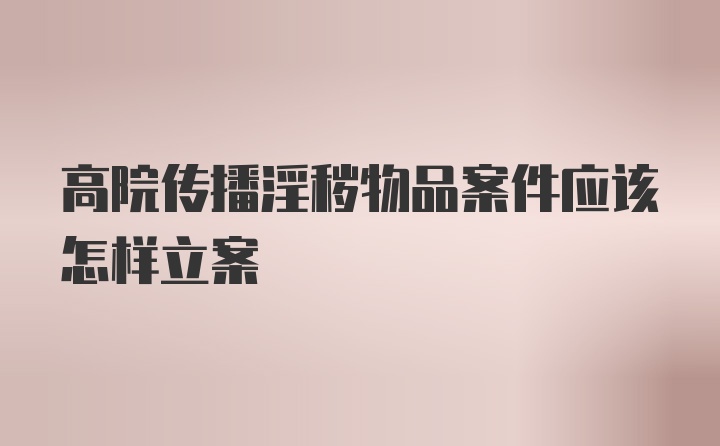 高院传播淫秽物品案件应该怎样立案